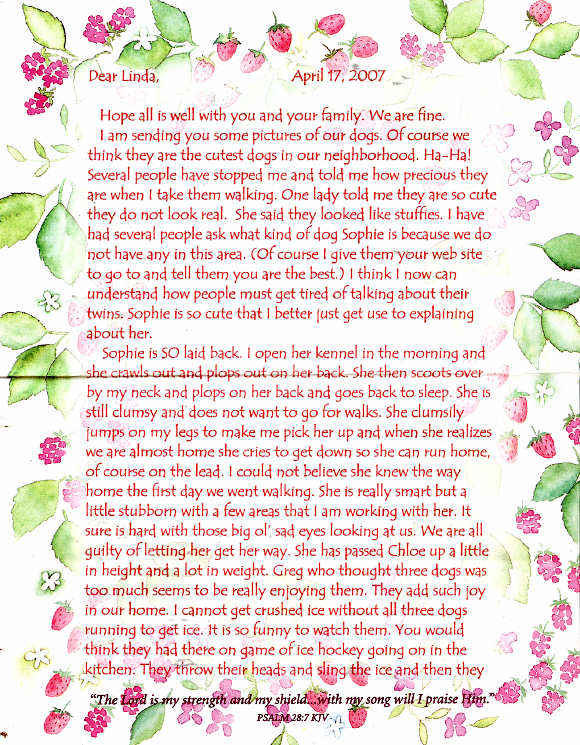 Dear Linda, April 17, 2007

Hope all is well with you and your family. We are fine.

I am sending you some pictures of our dogs. Of course we think they are the cutest dogs in our neighborhood. Ha-Ha! Several people have stopped me and told me how precious they are when I take them walking. One lady told me they are so cute they do not look real. She said they looked like stuffies. I have had several people ask what kind of dog Sophie is because we do not have any in this area. (Of course I give them your web site to go to and tell them you are the best.) I think I now can understand how people must get tired of talking about their twins. Sophie is so cute that I better just get use to explaining about her.

Sophie is SO laid back. I open her kennel in the morning and she crawls out and plops out on her back. She then scoots over by my neck and plops on her back and goes back to sleep. She is still clumsy and does not want to go for walks. She clumsily jumps on my legs to make me pick her up and when she realizes we are almost home she cries to get down so she can run home, of course on the lead. I could not believe she knew the way home the first day we went walking. She is really smart but a little stubborn with a few areas that I am working with her. It sure is hard with those big ol' sad eyes looking at us. We are all guilty of letting her get her way. She has passed Chloe up a little in height and a lot in weight. Greg who thought three dogs was too much seems to be really enjoying them. They add such joy in our home. I cannot get crushed ice without all three dogs running to get ice. It is so funny to watch them. You would think they had there on game of ice hockey going on in the kitchen. They throw their heads and sling the ice and then they

"The Lord is my strength and my shield...with my song will I praise Him."
PSALM 28:7 KJV